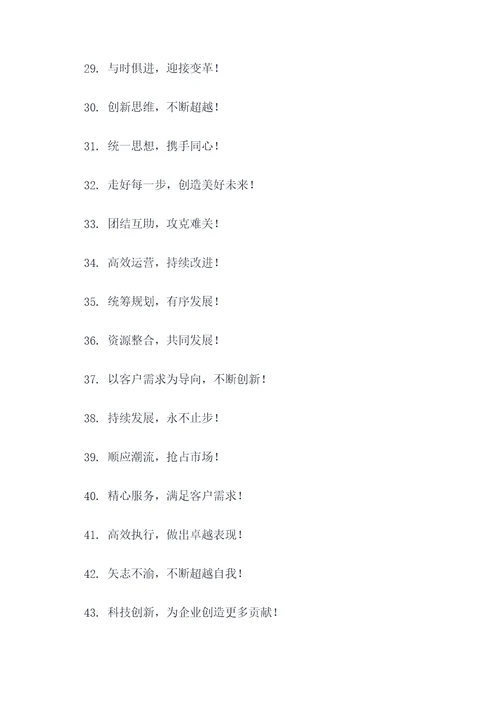 29. 与时俱进，迎接变革！

30. 创新思维，不断超越！

31. 统一思想，携手同心！

32. 走好每一步，创造美好未来！

33. 团结互助，攻克难关！

34. 高效运营，持续改进！

35. 统筹规划，有序发展！

36. 资源整合，共同发展！

37. 以客户需求为导向，不断创新！

38. 持续发展，永不止步！

39. 顺应潮流，抢占市场！

40. 精心服务，满足客户需求！

41. 高效执行，做出卓越表现！

42. 矢志不渝，不断超越自我！

43. 科技创新，为企业创造更多贡献！